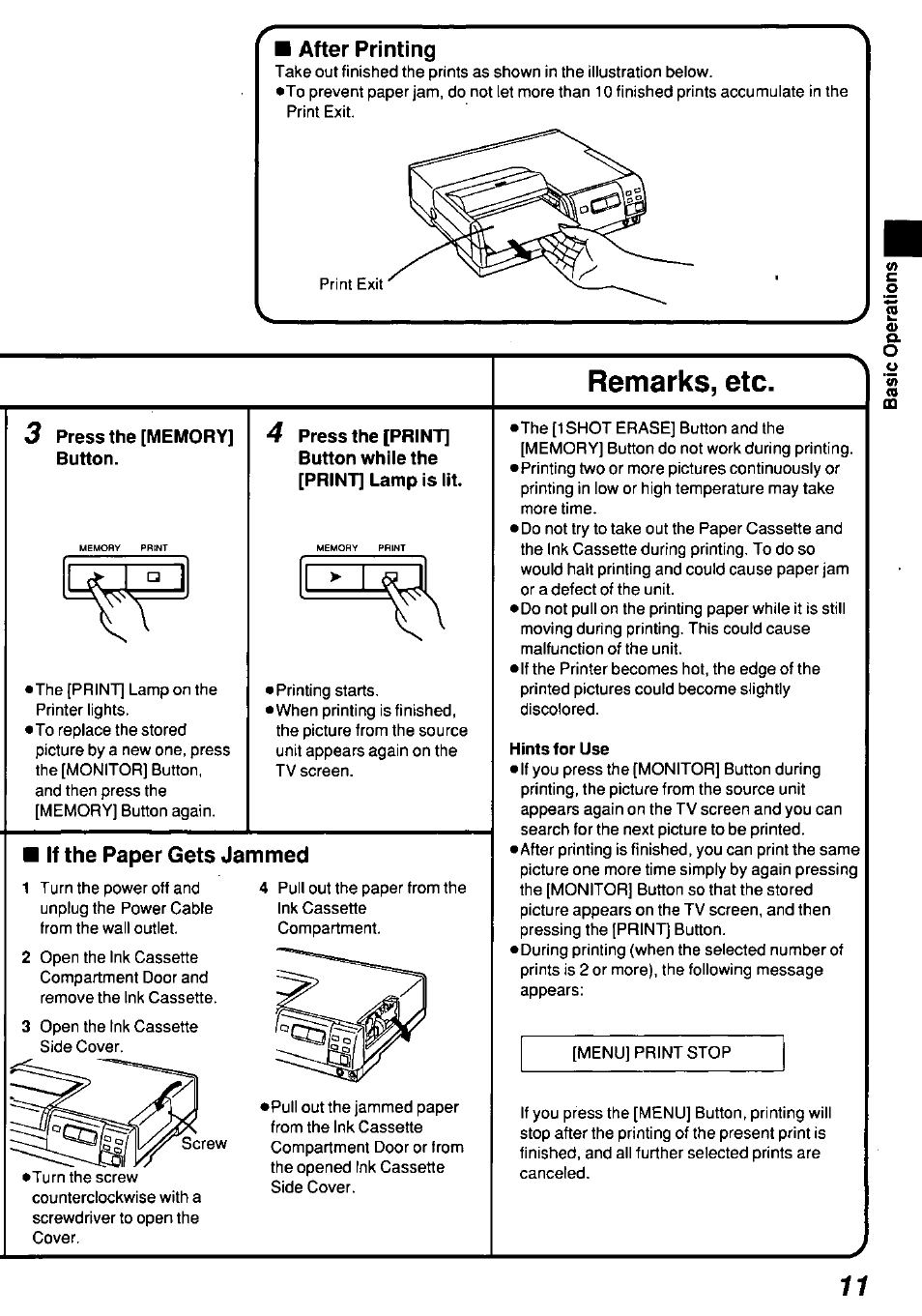 ■ After Printing
Take out finished the prints as shown in the illustration below.
●To prevent paper jam, do not let more than 10 finished prints accumulate in the Print Exit.

Print Exit

Basic Operations

3 Press the [MEMORY] Button.

MEMORY PRINT

●The [PRINT] Lamp on the Printer lights.
●To replace the stored picture by a new one, press the [MONITOR] Button, and then press the [MEMORY] Button again.

4 Press the [PRINT] Button while the [PRINT] Lamp is lit.

MEMORY PRINT

●Printing starts.
●When printing is finished, the picture from the source unit appears again on the TV screen.

■ If the Paper Gets Jammed

1 Turn the power off and unplug the Power Cable from the wall outlet.

2 Open the Ink Cassette Compartment Door and remove the Ink Cassette.

3 Open the Ink Cassette Side Cover.

Screw

●Turn the screw counterclockwise with a screwdriver to open the Cover.

4 Pull out the paper from the Ink Cassette Compartment.

●Pull out the jammed paper from the Ink Cassette Compartment Door or from the opened Ink Cassette Side Cover.

Remarks, etc.

●The [1SHOT ERASE] Button and the [MEMORY] Button do not work during printing.
●Printing two or more pictures continuously or printing in low or high temperature may take more time.
●Do not try to take out the Paper Cassette and the Ink Cassette during printing. To do so would halt printing and could cause paper jam or a defect of the unit.
●Do not pull on the printing paper while it is still moving during printing. This could cause malfunction of the unit.
●If the Printer becomes hot, the edge of the printed pictures could become slightly discolored.

Hints for Use
●If you press the [MONITOR] Button during printing, the picture from the source unit appears again on the TV screen and you can search for the next picture to be printed.
●After printing is finished, you can print the same picture one more time simply by again pressing the [MONITOR] Button so that the stored picture appears on the TV screen, and then pressing the [PRINT] Button.
●During printing (when the selected number of prints is 2 or more), the following message appears:

[MENU] PRINT STOP

If you press the [MENU] Button, printing will stop after the printing of the present print is finished, and all further selected prints are canceled.

11